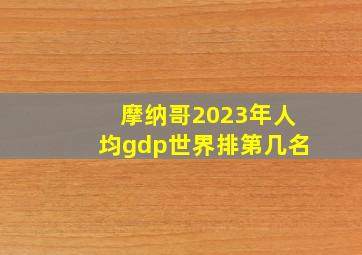 摩纳哥2023年人均gdp世界排第几名